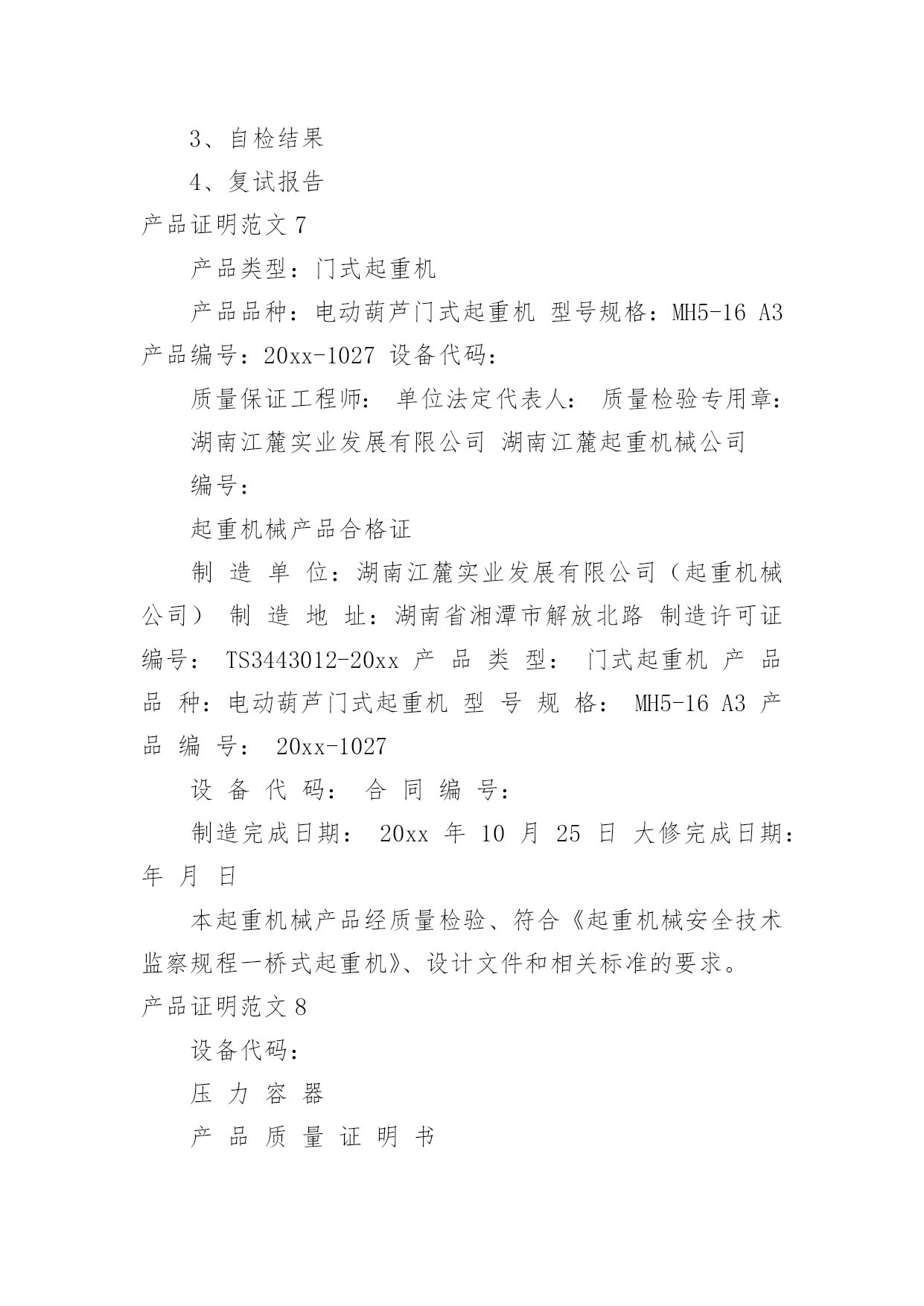 3、自检结果

4、复试报告

产品证明范文 7

产品类型：门式起重机

产品品种：电动葫芦门式起重机 型号规格：MH5-16 A3 产品编号：20xx-1027 设备代码：

质量保证工程师： 单位法定代表人： 质量检验专用章：

湖南江麓实业发展有限公司 湖南江麓起重机械公司

编号：

起重机械产品合格证

制 造 单 位：湖南江麓实业发展有限公司（起重机械公司） 制 造 地 址：湖南省湘潭市解放北路 制造许可证编号： TS3443012-20xx 产 品 类 型： 门式起重机 产 品 品 种：电动葫芦门式起重机 型 号 规 格： MH5-16 A3 产 品 编 号： 20xx-1027

设 备 代 码： 合 同 编 号：

制造完成日期： 20xx 年 10 月 25 日 大修完成日期： 年 月 日

本起重机械产品经质量检验、符合《起重机械安全技术监察规程一桥式起重机》、设计文件和相关标准的要求。

产品证明范文 8

设备代码：

压 力 容 器

产 品 质 量 证 明 书